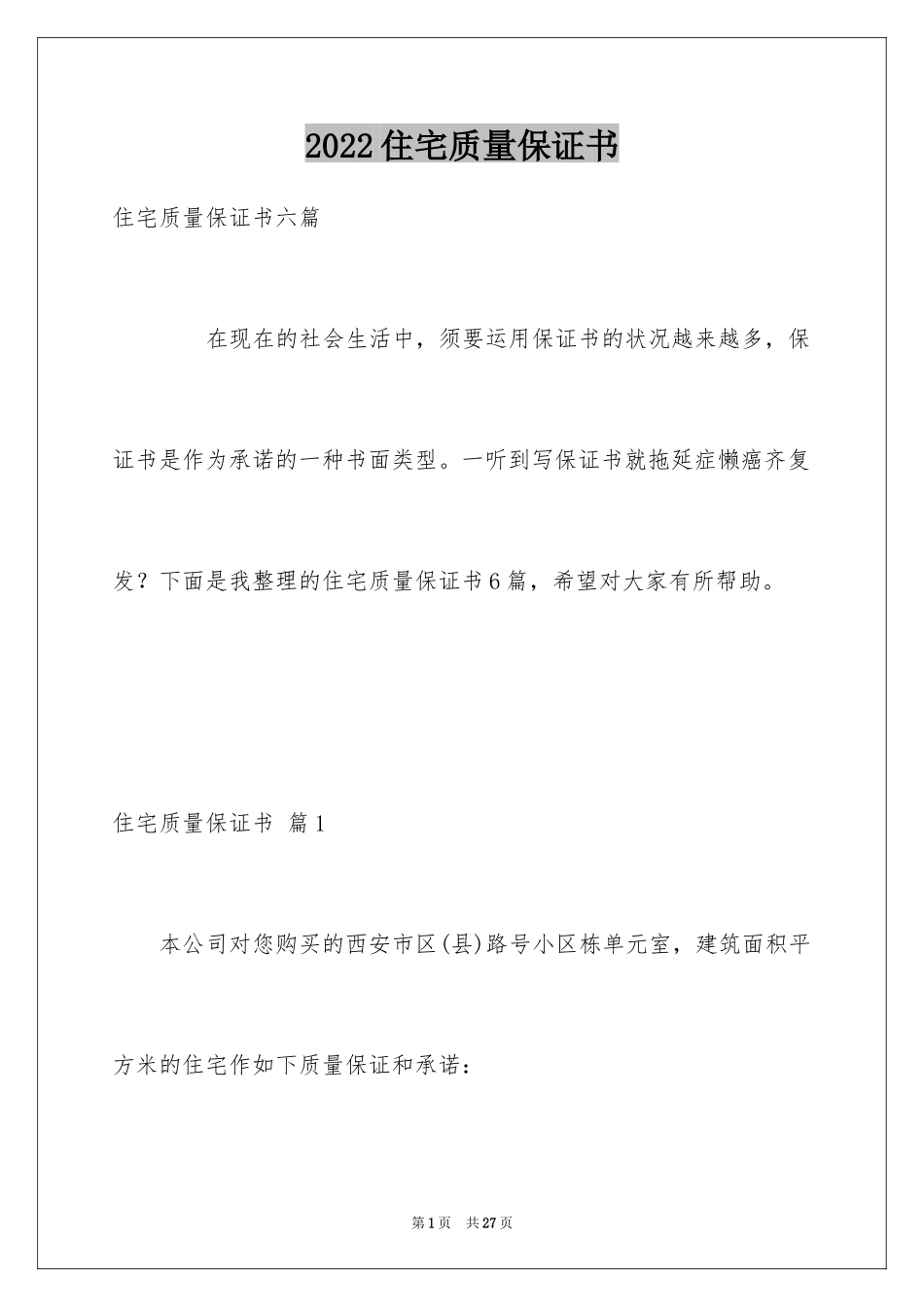 2022住宅质量保证书

住宅质量保证书六篇

在现在的社会生活中，须要运用保证书的状况越来越多，保证书是作为承诺的一种书面类型。一听到写保证书就拖延症懒癌齐复发？下面是我整理的住宅质量保证书6篇，希望对大家有所帮助。

住宅质量保证书 篇1

本公司对您购买的西安市区(县)路号小区栋单元室，建筑面积平方米的住宅作如下质量保证和承诺：

第1页 共27页